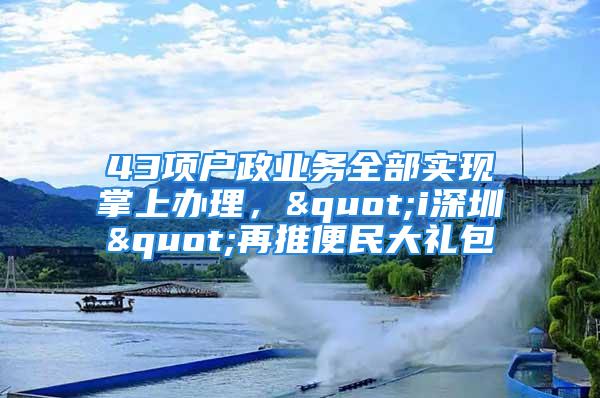 43项户政业务全部实现掌上办理，&quot;i深圳&quot;再推便民大礼包